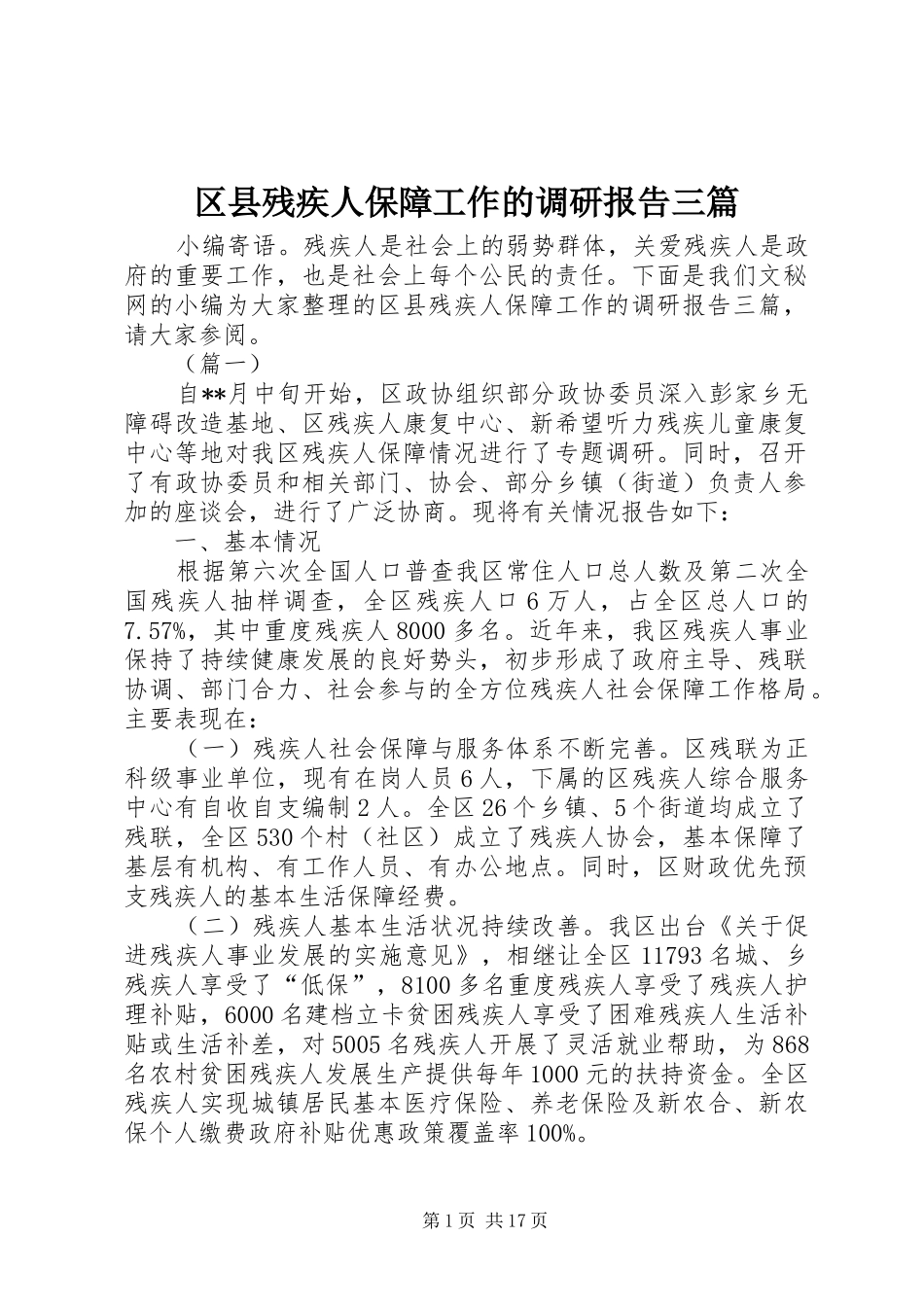 区县残疾人保障工作的调研报告三篇

小编寄语。残疾人是社会上的弱势群体，关爱残疾人是政府的重要工作，也是社会上每个公民的责任。下面是我们文秘网的小编为大家整理的区县残疾人保障工作的调研报告三篇，请大家参阅。

（篇一）

自**月中旬开始，区政协组织部分政协委员深入彭家乡无障碍改造基地、区残疾人康复中心、新希望听力残疾儿童康复中心等地对我区残疾人保障情况进行了专题调研。同时，召开了有政协委员和相关部门、协会、部分乡镇（街道）负责人参加的座谈会，进行了广泛协商。现将有关情况报告如下：

一、基本情况

根据第六次全国人口普查我区常住人口总人数及第二次全国残疾人抽样调查，全区残疾人口6万人，占全区总人口的7.57%，其中重度残疾人8000多名。近年来，我区残疾人事业保持了持续健康发展的良好势头，初步形成了政府主导、残联协调、部门合力、社会参与的全方位残疾人社会保障工作格局。主要表现在：

（一）残疾人社会保障与服务体系不断完善。区残联为正科级事业单位，现有在岗人员6人，下属的区残疾人综合服务中心有自收自支编制2人。全区26个乡镇、5个街道均成立了残联，全区530个村（社区）成立了残疾人协会，基本保障了基层有机构、有工作人员、有办公地点。同时，区财政优先预支残疾人的基本生活保障经费。

（二）残疾人基本生活状况持续改善。我区出台《关于促进残疾人事业发展的实施意见》，相继让全区11793名城、乡残疾人享受了“低保”，8100多名重度残疾人享受了残疾人护理补贴，6000名建档立卡贫困残疾人享受了困难残疾人生活补贴或生活补差，对5005名残疾人开展了灵活就业帮助，为868名农村贫困残疾人发展生产提供每年1000元的扶持资金。全区残疾人实现城镇居民基本医疗保险、养老保险及新农合、新农保个人缴费政府补贴优惠政策覆盖率100%。

第1页 共17页